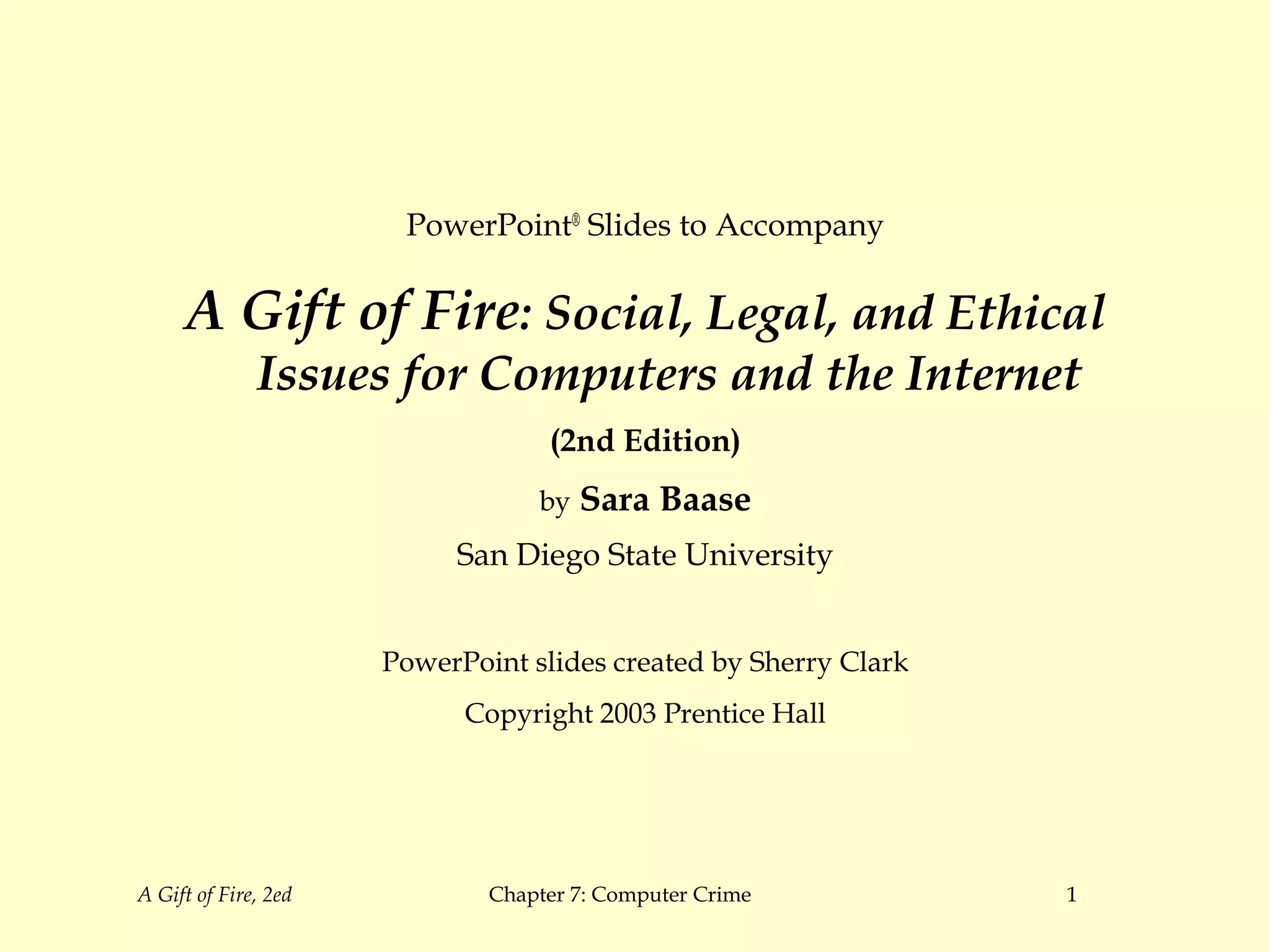 PowerPoint® Slides to Accompany

A Gift of Fire: Social, Legal, and Ethical Issues for Computers and the Internet

(2nd Edition)

by Sara Baase

San Diego State University

PowerPoint slides created by Sherry Clark

Copyright 2003 Prentice Hall

A Gift of Fire, 2ed

Chapter 7: Computer Crime

1